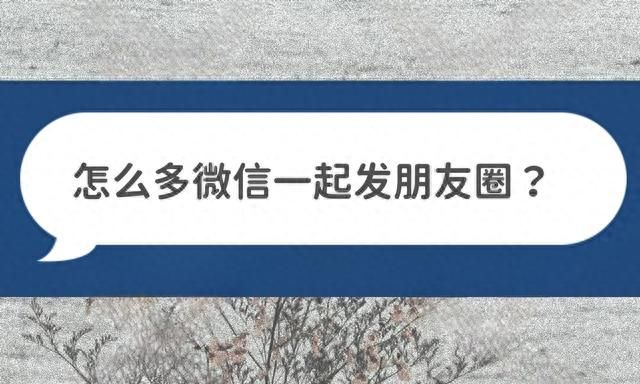 怎么多微信一起发朋友圈？